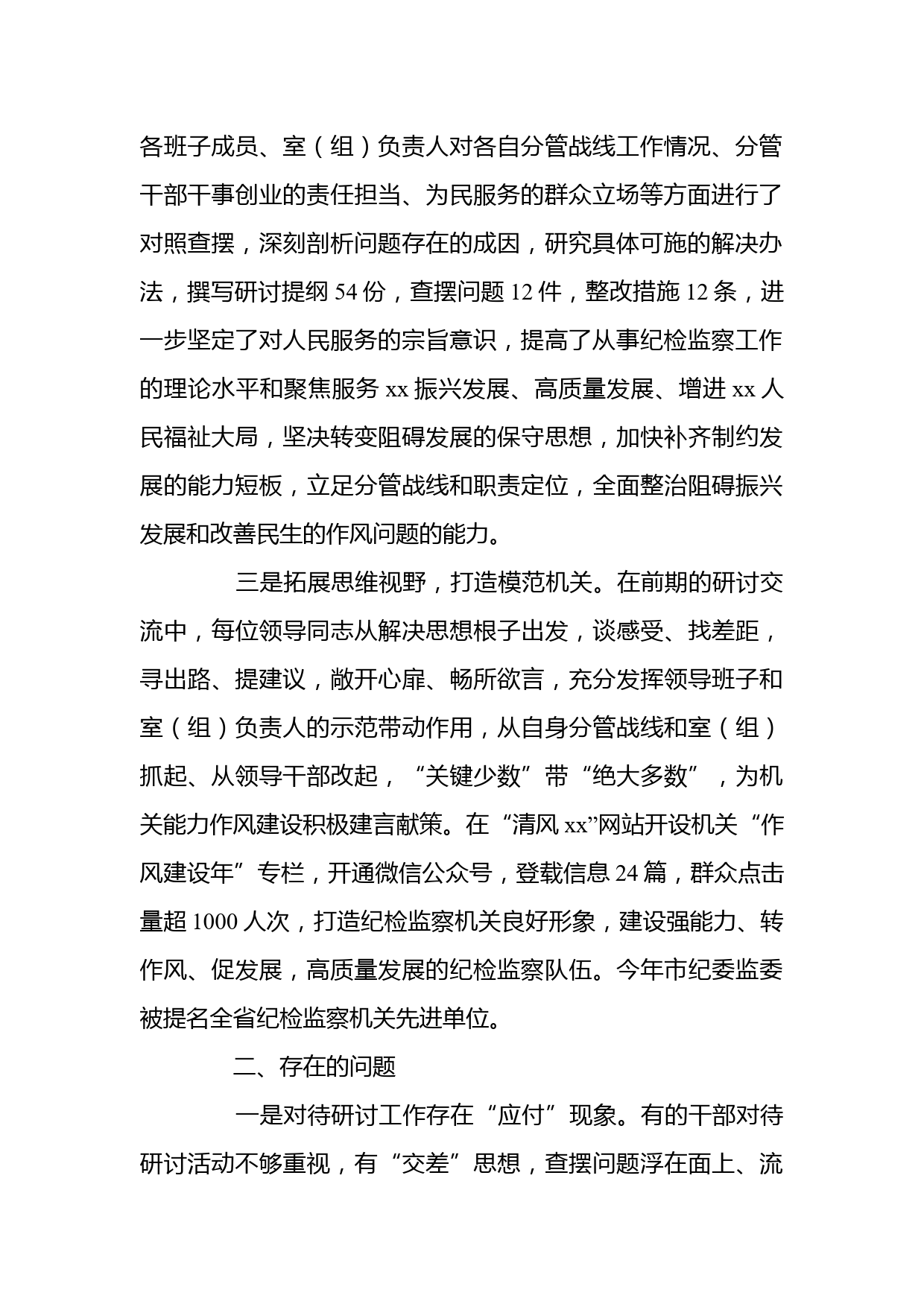 各班子成员、室（组）负责人对各自分管战线工作情况、分管干部干事创业的责任担当、为民服务的群众立场等方面进行了对照查摆，深刻剖析问题存在的成因，研究具体可施的解决办法，撰写研讨提纲 54 份，查摆问题 12 件，整改措施 12 条，进一步坚定了对人民服务的宗旨意识，提高了从事纪检监察工作的理论水平和聚焦服务 xx 振兴发展、高质量发展、增进 xx 人民福祉大局，坚决转变阻碍发展的保守思想，加快补齐制约发展的能力短板，立足分管战线和职责定位，全面整治阻碍振兴发展和改善民生的作风问题的能力。

三是拓展思维视野，打造模范机关。在前期的研讨交流中，每位领导同志从解决思想根子出发，谈感受、找差距，寻出路、提建议，敞开心扉、畅所欲言，充分发挥领导班子和室（组）负责人的示范带动作用，从自身分管战线和室（组）抓起、从领导干部改起，“关键少数”带“绝大多数”，为机关能力作风建设积极建言献策。在“清风 xx”网站开设机关“作风建设年”专栏，开通微信公众号，登载信息 24 篇，群众点击量超 1000 人次，打造纪检监察机关良好形象，建设强能力、转作风、促发展，高质量发展的纪检监察队伍。今年市纪委监委被提名全省纪检监察机关先进单位。

二、存在的问题

一是对待研讨工作存在“应付”现象。有的干部对待研讨活动不够重视，有“交差”思想，查摆问题浮在面上、流